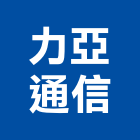 力亞
通信